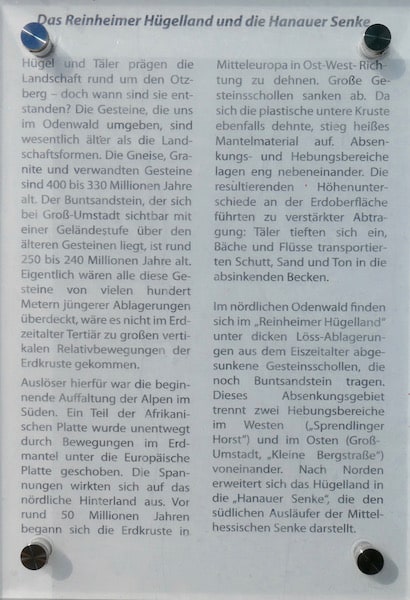 Das Reinheimer Hügelland und die Hanauer Senke

Hügel und Täler prägen die Landschaft rund um den Otzberg – doch wann sind sie entstanden? Die Gesteine, die uns im Odenwald umgeben, sind wesentlich älter als die Landschaftsformen. Die Gneise, Granite und verwandten Gesteine sind 400 bis 330 Millionen Jahre alt. Der Buntsandstein, der sich bei Groß-Umstadt sichtbar mit einer Geländestufe über den älteren Gesteinen liegt, ist rund 250 bis 240 Millionen Jahre alt. Eigentlich wären alle diese Gesteine von vielen hundert Metern jüngerer Ablagerungen überdeckt, wäre es nicht im Erdzeitalter Tertiär zu großen vertikalen Relativbewegungen der Erdkruste gekommen.

Auslöser hierfür war die beginnende Auffaltung der Alpen im Süden. Ein Teil der Afrikanischen Platte wurde unentwegt durch Bewegungen im Erdmantel unter die Europäische Platte geschoben. Die Spannungen wirkten sich auf das nördliche Hinterland aus. Vor rund 50 Millionen Jahren begann sich die Erdkruste in Mitteleuropa in Ost-West-Richtung zu dehnen. Große Gesteinsschollen sanken ab. Da sich die plastische untere Kruste ebenfalls dehnte, stieg heißes Mantelmaterial auf. Absenkungs- und Hebungsbereiche lagen eng nebeneinander. Die resultierenden Höhenunterschiede an der Erdoberfläche führten zu verstärkter Abtragung: Täler tieften sich ein, Bäche und Flüsse transportierten Schutt, Sand und Ton in die absinkenden Becken.

Im nördlichen Odenwald finden sich im „Reinheimer Hügelland" unter dicken Löss-Ablagerungen aus dem Eiszeitalter abgesunkene Gesteinsschollen, die noch Buntsandstein tragen. Dieses Absenkungsgebiet trennt zwei Hebungsbereiche im Westen („Sprendlinger Horst") und im Osten (Groß-Umstadt, „Kleine Bergstraße") voneinander. Nach Norden erweitert sich das Hügelland in die „Hanauer Senke", die den südlichen Ausläufer der Mittelhessischen Senke darstellt.